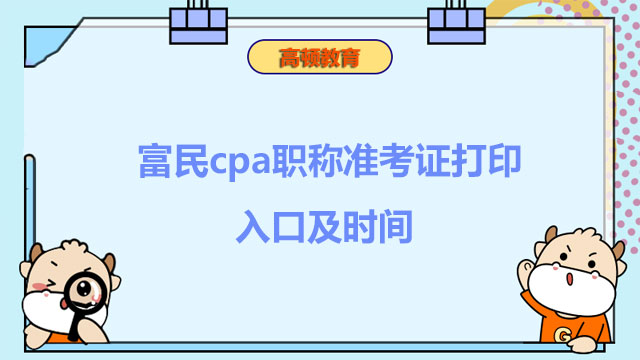 高顿教育

富民cpa职称准考证打印入口及时间

G